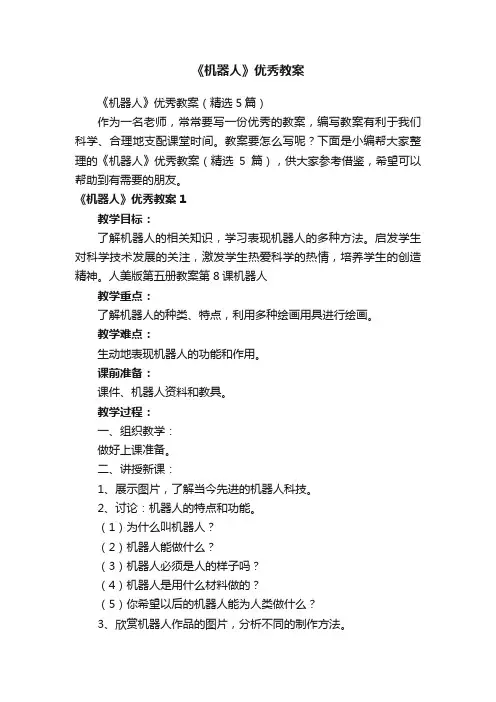 《机器人》优秀教案

《机器人》优秀教案（精选 5 篇）

作为一名老师，常常要写一份优秀的教案，编写教案有利于我们科学、合理地支配课堂时间。教案要怎么写呢？下面是小编帮大家整理的《机器人》优秀教案（精选 5 篇），供大家参考借鉴，希望可以帮助到有需要的朋友。

《机器人》优秀教案 1

教学目标：

了解机器人的相关知识，学习表现机器人的多种方法。启发学生对科学技术发展的关注，激发学生热爱科学的热情，培养学生的创造精神。人美版第五册教案第 8 课机器人

教学重点：

了解机器人的种类、特点，利用多种绘画用具进行绘画。

教学难点：

生动地表现机器人的功能和作用。

课前准备：

课件、机器人资料和教具。

教学过程：

一、组织教学：

做好上课准备。

二、讲授新课：

1、展示图片，了解当今先进的机器人科技。

2、讨论：机器人的特点和功能。

（1）为什么叫机器人？

（2）机器人能做什么？

（3）机器人必须是人的样子吗？

（4）机器人是用什么材料做的？

（5）你希望以后的机器人能为人类做什么？

3、欣赏机器人作品的图片，分析不同的制作方法。